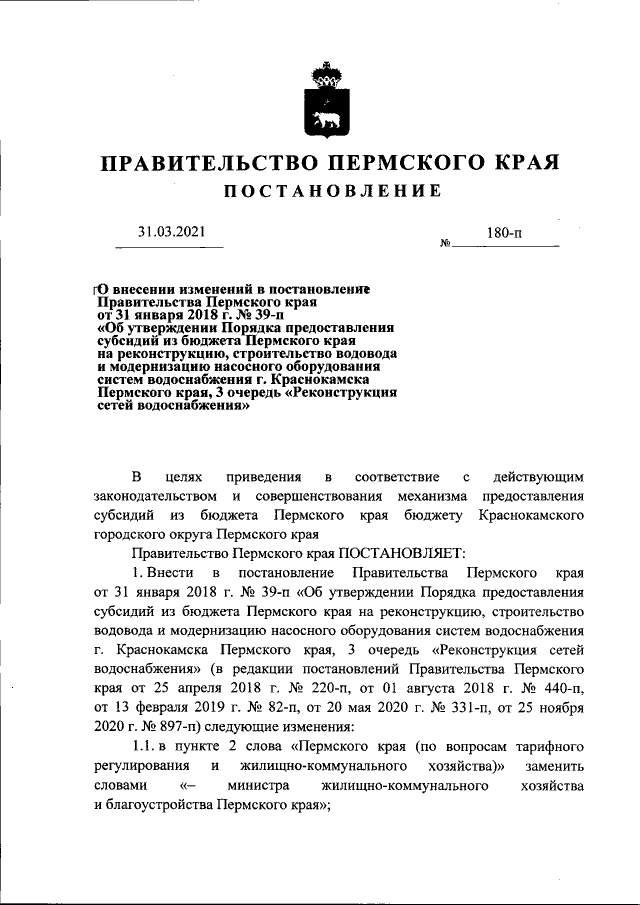 ПРАВИТЕЛЬСТВО ПЕРМСКОГО КРАЯ

ПОСТАНОВЛЕНИЕ

31.03.2021

№ 180-п

О внесении изменений в постановление Правительства Пермского края от 31 января 2018 г. № 39-п «Об утверждении Порядка предоставления субсидий из бюджета Пермского края на реконструкцию, строительство водовода и модернизацию насосного оборудования систем водоснабжения г. Краснокамска Пермского края, 3 очередь «Реконструкция сетей водоснабжения»

В целях приведения в соответствие с действующим законодательством и совершенствования механизма предоставления субсидий из бюджета Пермского края бюджету Краснокамского городского округа Пермского края

Правительство Пермского края ПОСТАНОВЛЯЕТ:

1. Внести в постановление Правительства Пермского края от 31 января 2018 г. № 39-п «Об утверждении Порядка предоставления субсидий из бюджета Пермского края на реконструкцию, строительство водовода и модернизацию насосного оборудования систем водоснабжения г. Краснокамска Пермского края, 3 очередь «Реконструкция сетей водоснабжения» (в редакции постановлений Правительства Пермского края от 25 апреля 2018 г. № 220-п, от 01 августа 2018 г. № 440-п, от 13 февраля 2019 г. № 82-п, от 20 мая 2020 г. № 331-п, от 25 ноября 2020 г. № 897-п) следующие изменения:

1.1. в пункте 2 слова «Пермского края (по вопросам тарифного регулирования и жилищно-коммунального хозяйства)» заменить словами «– министра жилищно-коммунального хозяйства и благоустройства Пермского края»;